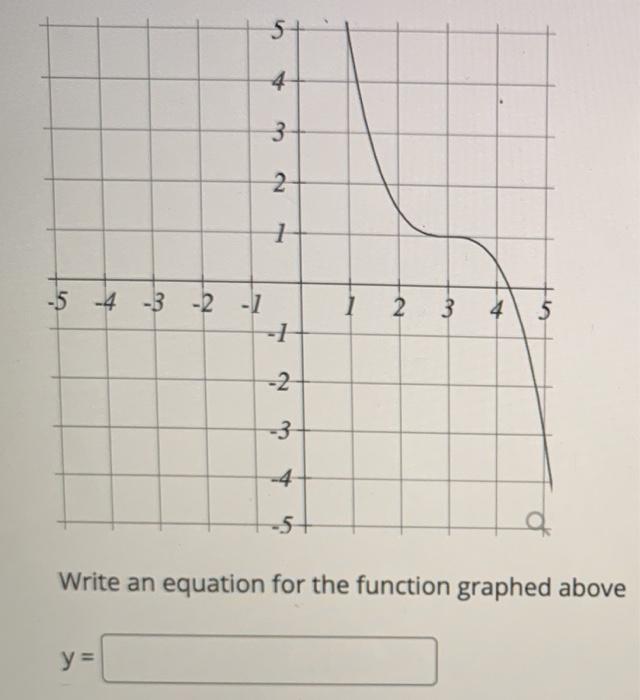 5
4
3
2
1
-5 -4 -3 -2 -1 1 2 3 4 5
-1
-2
-3
-4
-5

Write an equation for the function graphed above

y =